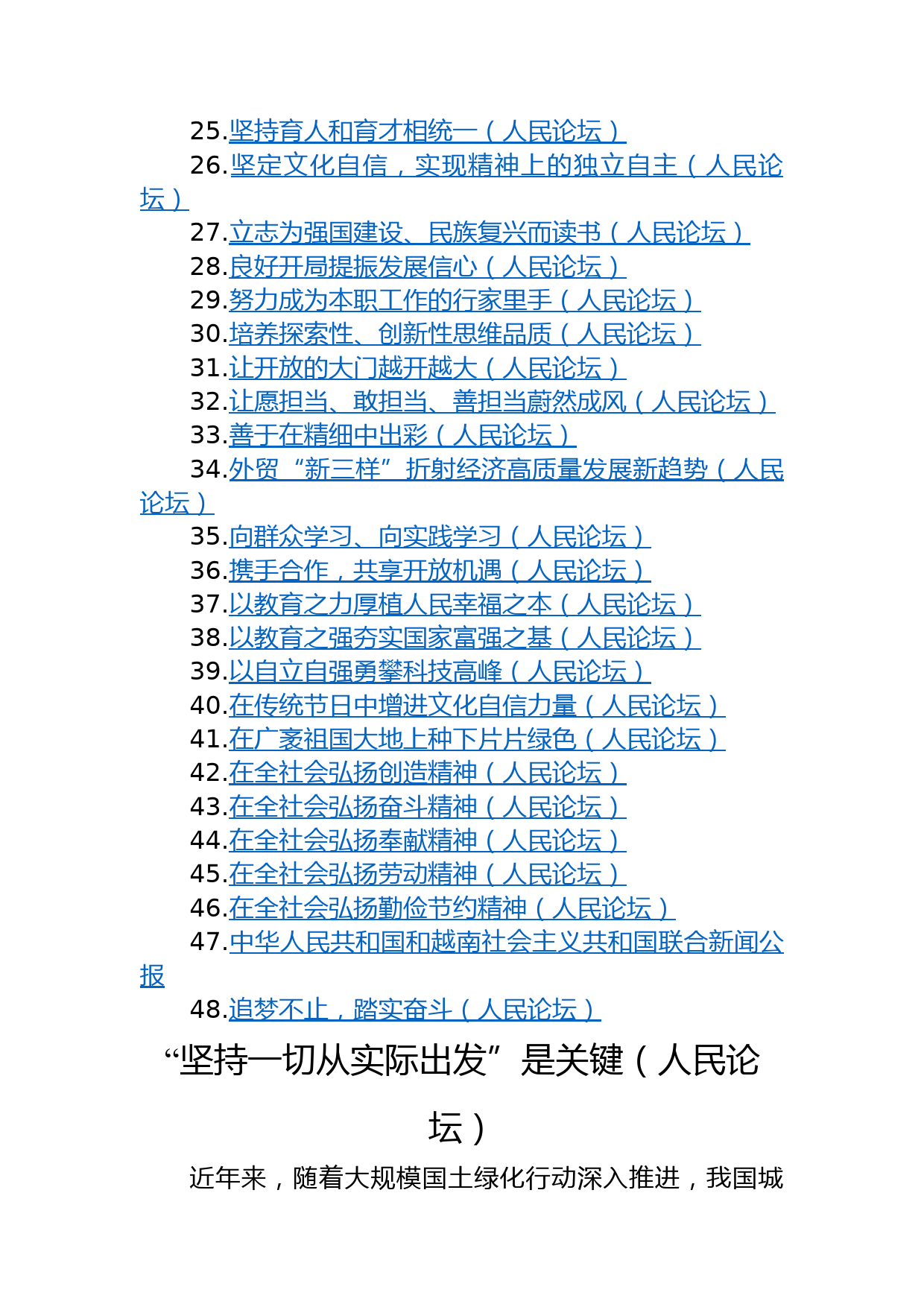 25.坚持育人和育才相统一（人民论坛）

26.坚定文化自信，实现精神上的独立自主（人民论坛）

27.立志为强国建设、民族复兴而读书（人民论坛）

28.良好开局提振发展信心（人民论坛）

29.努力成为本职工作的行家里手（人民论坛）

30.培养探索性、创新性思维品质（人民论坛）

31.让开放的大门越开越大（人民论坛）

32.让愿担当、敢担当、善担当蔚然成风（人民论坛）

33.善于在精细中出彩（人民论坛）

34.外贸“新三样”折射经济高质量发展新趋势（人民论坛）

35.向群众学习、向实践学习（人民论坛）

36.携手合作，共享开放机遇（人民论坛）

37.以教育之力厚植人民幸福之本（人民论坛）

38.以教育之强夯实国家富强之基（人民论坛）

39.以自立自强勇攀科技高峰（人民论坛）

40.在传统节日中增进文化自信力量（人民论坛）

41.在广袤祖国大地上种下片片绿色（人民论坛）

42.在全社会弘扬创造精神（人民论坛）

43.在全社会弘扬奋斗精神（人民论坛）

44.在全社会弘扬奉献精神（人民论坛）

45.在全社会弘扬劳动精神（人民论坛）

46.在全社会弘扬勤俭节约精神（人民论坛）

47.中华人民共和国和越南社会主义共和国联合新闻公报

48.追梦不止，踏实奋斗（人民论坛）

“坚持一切从实际出发”是关键（人民论坛）

近年来，随着大规模国土绿化行动深入推进，我国城